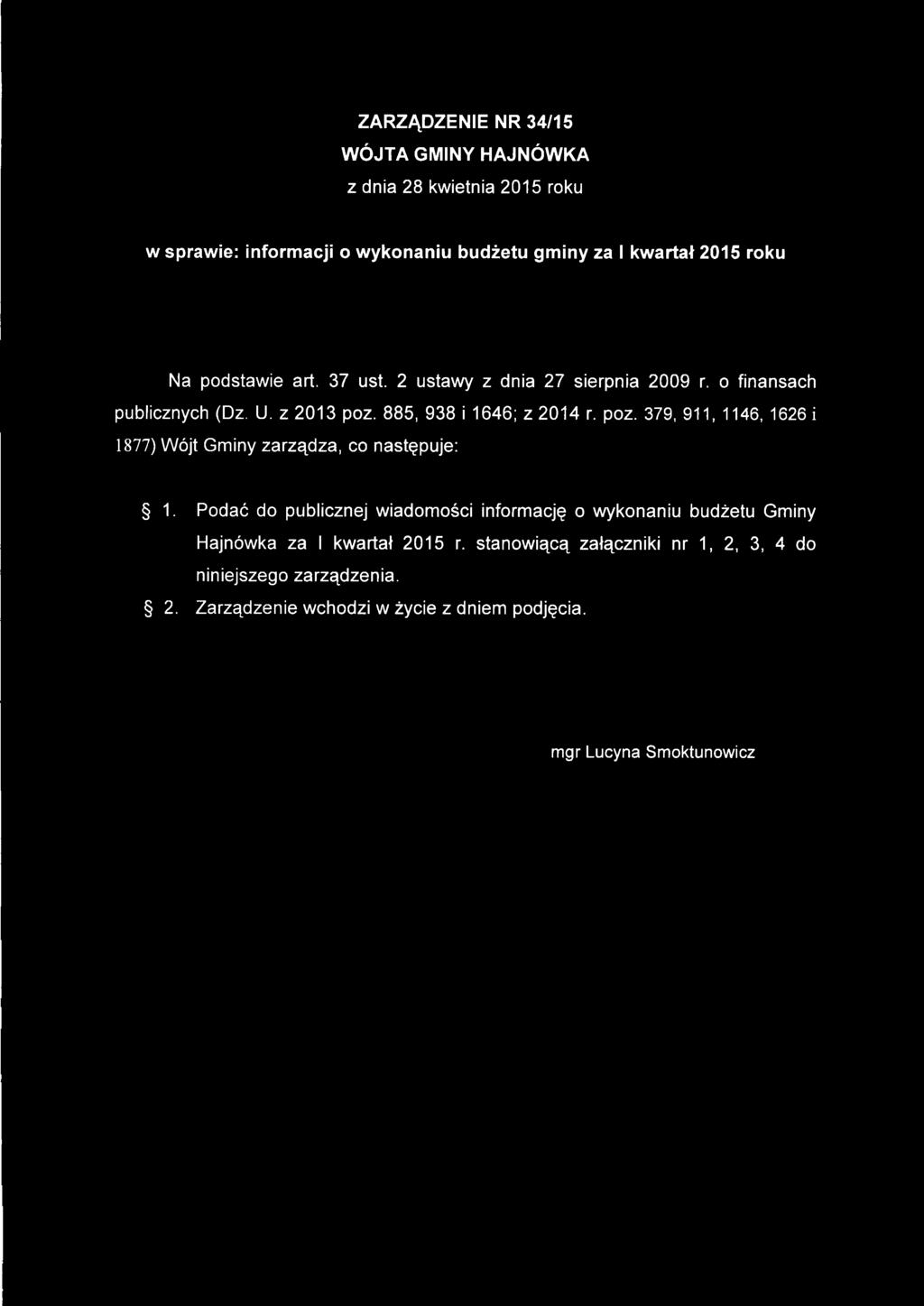 ZARZĄDZENIE NR 34/15
WÓJTA GMINY HAJNÓWKA
z dnia 28 kwietnia 2015 roku

w sprawie: informacji o wykonaniu budżetu gminy za I kwartał 2015 roku

Na podstawie art. 37 ust. 2 ustawy z dnia 27 sierpnia 2009 r. o finansach publicznych (Dz. U. z 2013 poz. 885, 938 i 1646; z 2014 r. poz. 379, 911, 1146, 1626 i 1877) Wójt Gminy zarządza, co następuje:

§ 1. Podać do publicznej wiadomości informację o wykonaniu budżetu Gminy Hajnówka za I kwartał 2015 r. stanowiącą załączniki nr 1, 2, 3, 4 do niniejszego zarządzenia.

§ 2. Zarządzenie wchodzi w życie z dniem podjęcia.

mgr Lucyna Smoktunowicz